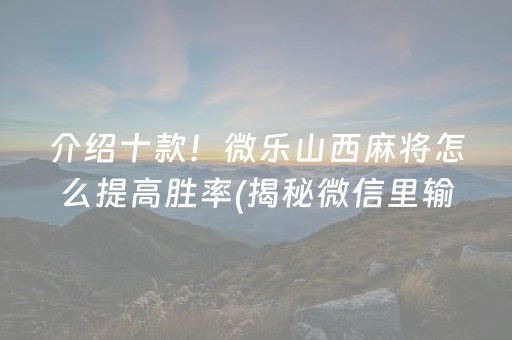 介绍十款！微乐山西麻将怎么提高胜率(揭秘微信里输